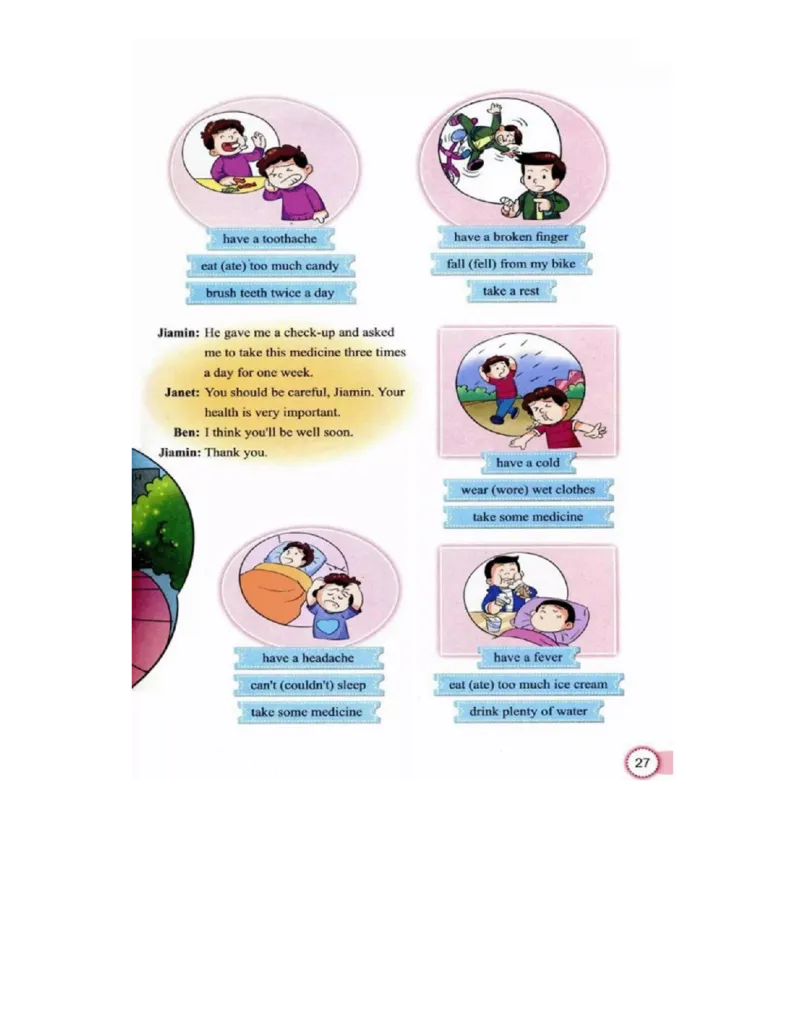 have a toothache

eat (ate) too much candy

brush teeth twice a day

have a broken finger

fall (fell) from my bike

take a rest

Jiamin: He gave me a check-up and asked me to take this medicine three times a day for one week.

Janet: You should be careful, Jiamin. Your health is very important.

Ben: I think you'll be well soon.

Jiamin: Thank you.

have a cold

wear (wore) wet clothes

take some medicine

have a headache

can't (couldn't) sleep

take some medicine

have a fever

eat (ate) too much ice cream

drink plenty of water

27